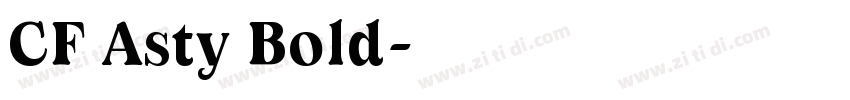 CF Asty Bold-

www.zi ti di.com www.zi ti di.com www.zi ti di.com www.zi ti di.com